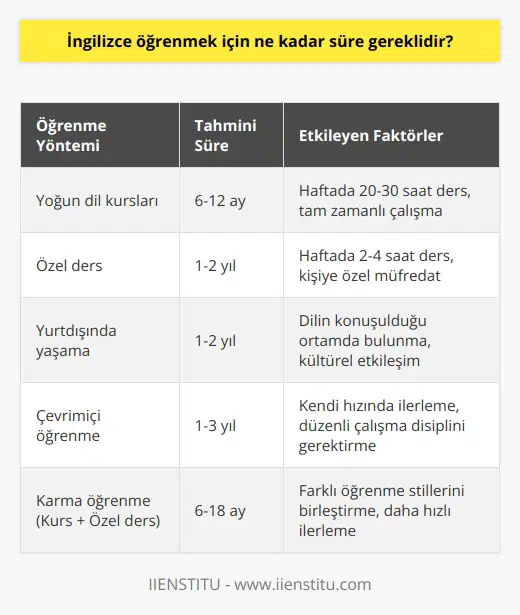 İngilizce öğrenmek için ne kadar süre gereklidir?

| Öğrenme Yöntemi | Tahmini Süre | Etkileyen Faktörler |
|---|---|---|
| Yoğun dil kursları | 6-12 ay | Haftada 20-30 saat ders, tam zamanlı çalışma |
| Özel ders | 1-2 yıl | Haftada 2-4 saat ders, kişiye özel müfredat |
| Yurtdışında yaşama | 1-2 yıl | Dilin konuşulduğu ortamda bulunma, kültürel etkileşim |
| Çevrimiçi öğrenme | 1-3 yıl | Kendi hızında ilerleme, düzenli çalışma disiplini gerektirme |
| Karma öğrenme (Kurs + Özel ders) | 6-18 ay | Farklı öğrenme stillerini birleştirme, daha hızlı ilerleme |

IIENSTITU - www.iienstitu.com